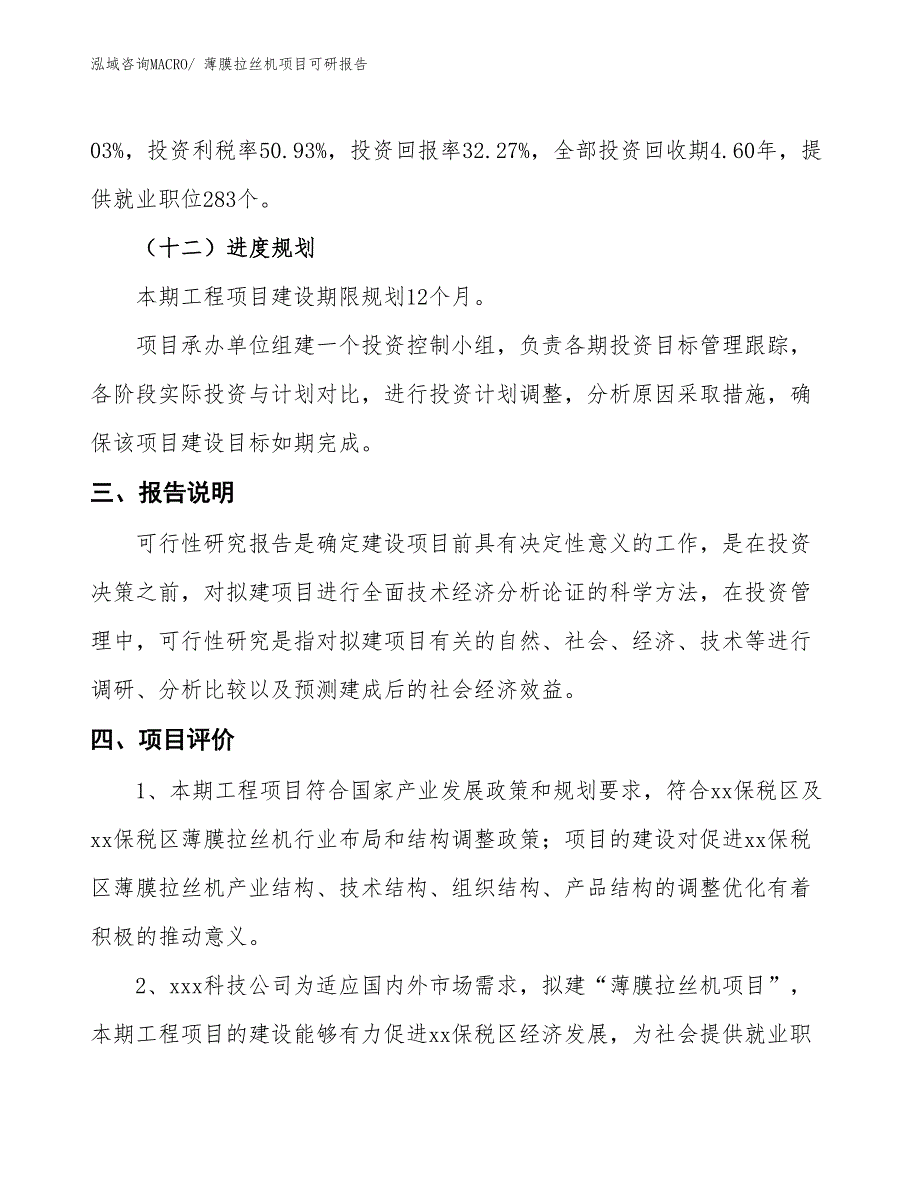 泓域咨询MACRO/ 薄膜拉丝机项目可研报告

03%，投资利税率50.93%，投资回报率32.27%，全部投资回收期4.60年，提供就业职位283个。

（十二）进度规划

本期工程项目建设期限规划12个月。

项目承办单位组建一个投资控制小组，负责各期投资目标管理跟踪，各阶段实际投资与计划对比，进行投资计划调整，分析原因采取措施，确保该项目建设目标如期完成。

三、报告说明

可行性研究报告是确定建设项目前具有决定性意义的工作，是在投资决策之前，对拟建项目进行全面技术经济分析论证的科学方法，在投资管理中，可行性研究是指对拟建项目有关的自然、社会、经济、技术等进行调研、分析比较以及预测建成后的社会经济效益。

四、项目评价

1、本期工程项目符合国家产业发展政策和规划要求，符合xx保税区及xx保税区薄膜拉丝机行业布局和结构调整政策；项目的建设对促进xx保税区薄膜拉丝机产业结构、技术结构、组织结构、产品结构的调整优化有着积极的推动意义。

2、xxx科技公司为适应国内外市场需求，拟建“薄膜拉丝机项目”，本期工程项目的建设能够有力促进xx保税区经济发展，为社会提供就业职